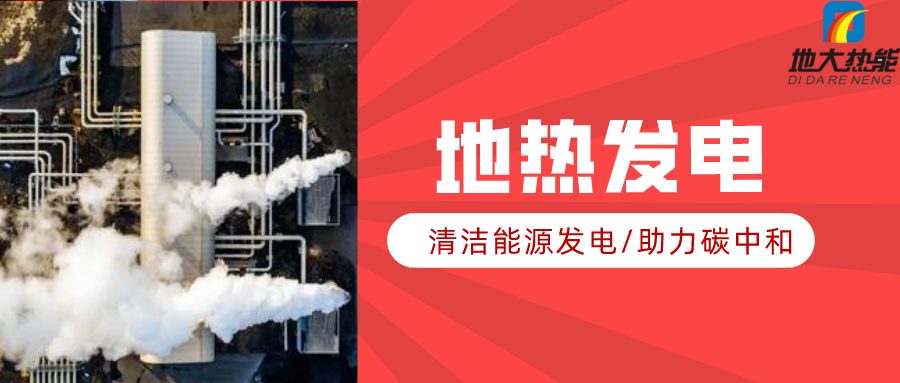 地大热能
DI DA RE NENG

地热发电

清洁能源发电/助力碳中和